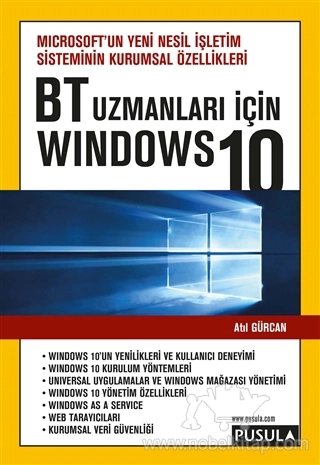 MICROSOFT'UN YENİ NESİL İŞLETİM SİSTEMİNİN KURUMSAL ÖZELLİKLERİ

BT UZMANLARI İÇİN WINDOWS 10

Atıl GÜRCAN

• WINDOWS 10'UN YENİLİKLERİ VE KULLANICI DENEYİMİ
• WINDOWS 10 KURULUM YÖNTEMLERİ
• UNIVERSAL UYGULAMALAR VE WINDOWS MAĞAZASI YÖNETİMİ
• WINDOWS 10 YÖNETİM ÖZELLİKLERİ
• WINDOWS AS A SERVICE
• WEB TARAYICILARI
• KURUMSAL VERİ GÜVENLİĞİ

www.pusula.com
PUSULA

www.nobelkitap.com